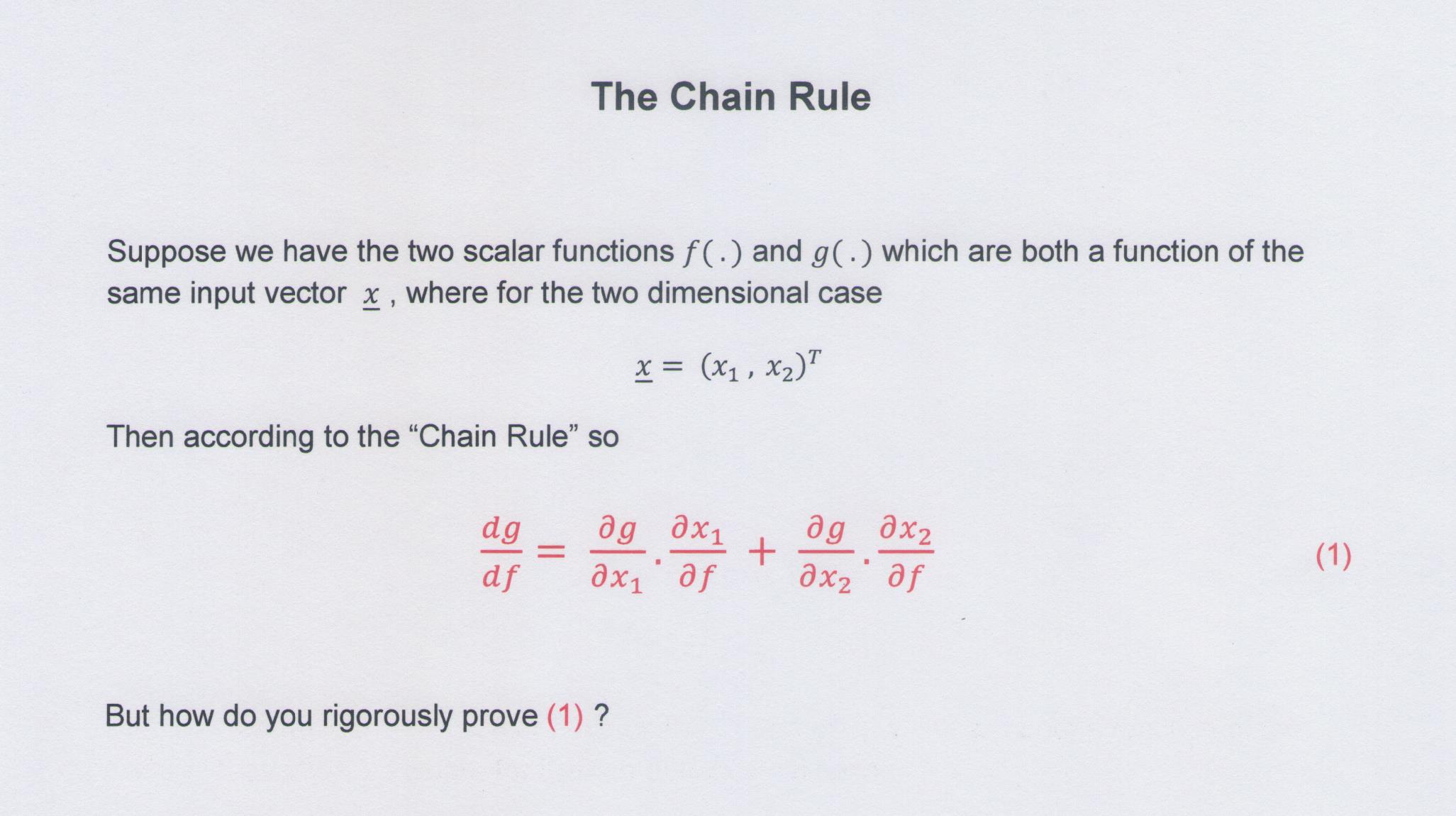 The Chain Rule

Suppose we have the two scalar functions $f(.)$ and $g(.)$ which are both a function of the same input vector $\underline{x}$ , where for the two dimensional case

$\underline{x} = (x_1 , x_2)^T$

Then according to the “Chain Rule” so

$\frac{dg}{df} = \frac{\partial g}{\partial x_1} . \frac{\partial x_1}{\partial f} + \frac{\partial g}{\partial x_2} . \frac{\partial x_2}{\partial f}$ (1)

But how do you rigorously prove (1) ?